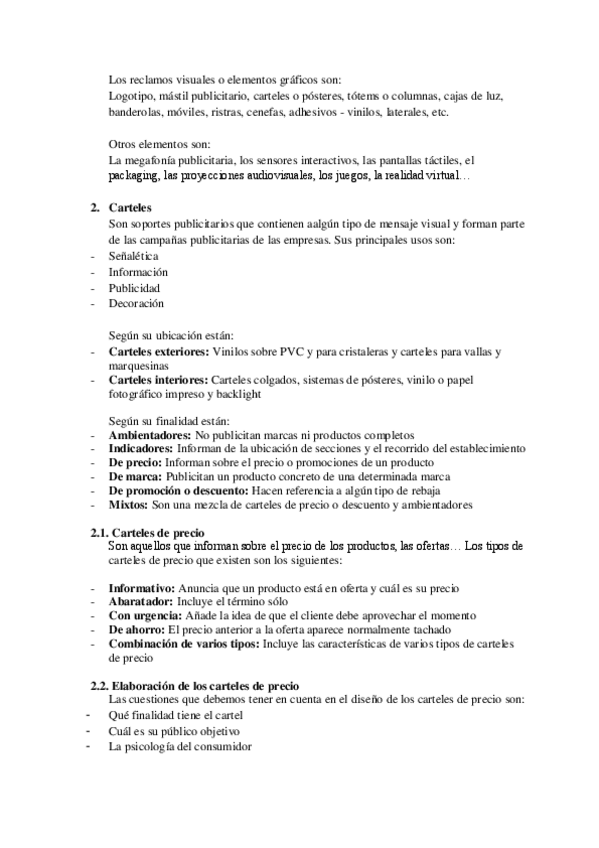 Los reclamos visuales o elementos gráficos son:
Logotipo, mástil publicitario, carteles o pósteres, tótems o columnas, cajas de luz, banderolas, móviles, ristras, cenefas, adhesivos - vinilos, laterales, etc.

Otros elementos son:
La megafonía publicitaria, los sensores interactivos, las pantallas táctiles, el packaging, las proyecciones audiovisuales, los juegos, la realidad virtual…

2. Carteles
Son soportes publicitarios que contienen aalgún tipo de mensaje visual y forman parte de las campañas publicitarias de las empresas. Sus principales usos son:
- Señalética
- Información
- Publicidad
- Decoración

Según su ubicación están:
- Carteles exteriores: Vinilos sobre PVC y para cristaleras y carteles para vallas y marquesinas
- Carteles interiores: Carteles colgados, sistemas de pósteres, vinilo o papel fotográfico impreso y backlight

Según su finalidad están:
- Ambientadores: No publicitan marcas ni productos completos
- Indicadores: Informan de la ubicación de secciones y el recorrido del establecimiento
- De precio: Informan sobre el precio o promociones de un producto
- De marca: Publicitan un producto concreto de una determinada marca
- De promoción o descuento: Hacen referencia a algún tipo de rebaja
- Mixtos: Son una mezcla de carteles de precio o descuento y ambientadores

2.1. Carteles de precio
Son aquellos que informan sobre el precio de los productos, las ofertas… Los tipos de carteles de precio que existen son los siguientes:

- Informativo: Anuncia que un producto está en oferta y cuál es su precio
- Abaratador: Incluye el término sólo
- Con urgencia: Añade la idea de que el cliente debe aprovechar el momento
- De ahorro: El precio anterior a la oferta aparece normalmente tachado
- Combinación de varios tipos: Incluye las características de varios tipos de carteles de precio

2.2. Elaboración de los carteles de precio
Las cuestiones que debemos tener en cuenta en el diseño de los carteles de precio son:
- Qué finalidad tiene el cartel
- Cuál es su público objetivo
- La psicología del consumidor